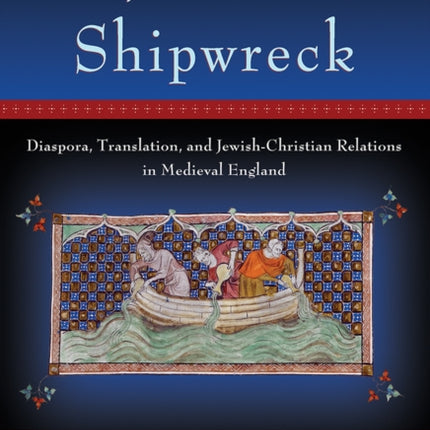 Shipwreck

Diaspora, Translation, and Jewish-Christian Relations in Medieval England